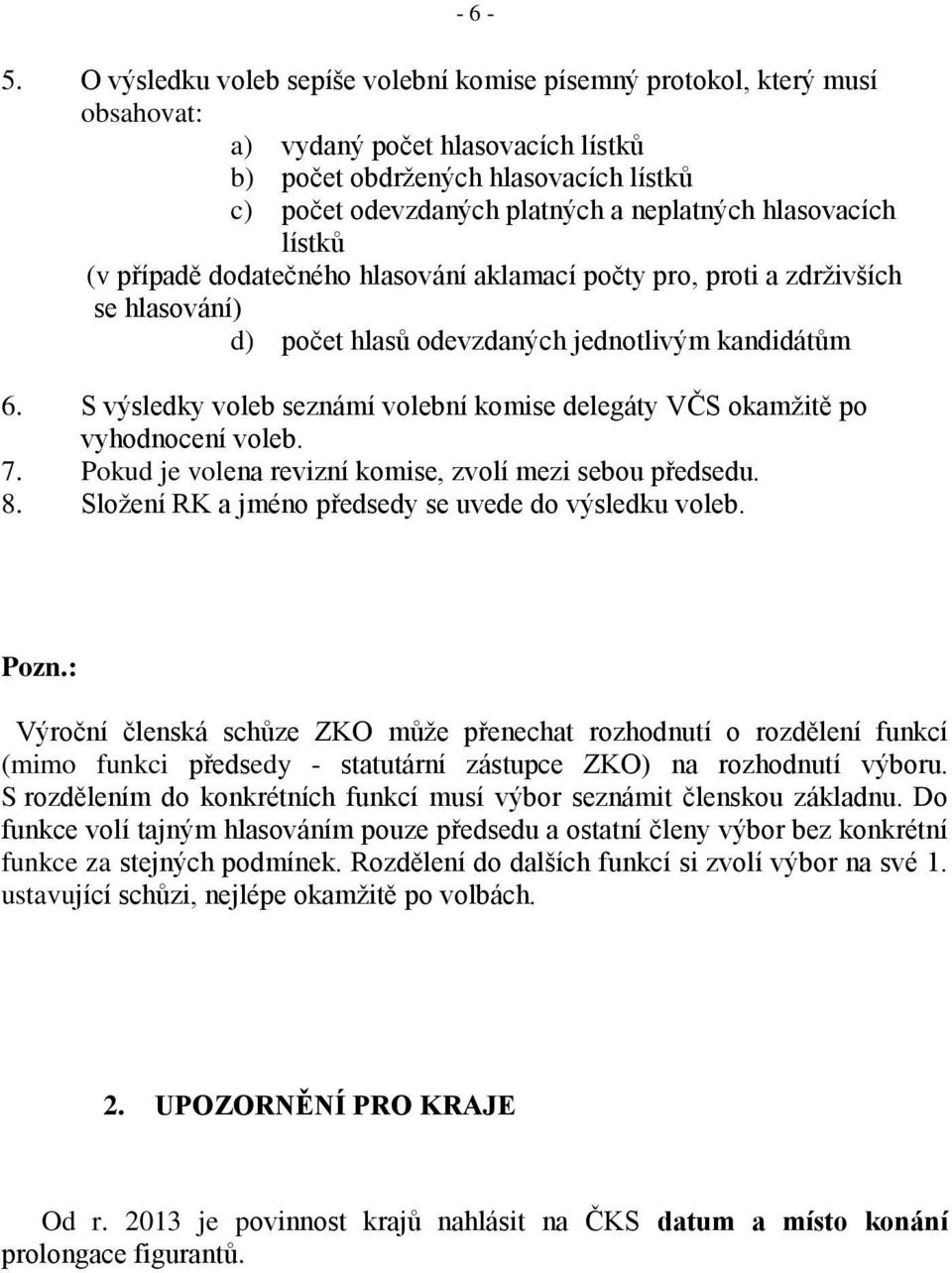 - 6 -

5. O výsledku voleb sepíše volební komise písemný protokol, který musí obsahovat:
a) vydaný počet hlasovacích lístků
b) počet obdržených hlasovacích lístků
c) počet odevzdaných platných a neplatných hlasovacích lístků
(v případě dodatečného hlasování aklamací počty pro, proti a zdrživších se hlasování)
d) počet hlasů odevzdaných jednotlivým kandidátům

6. S výsledky voleb seznámí volební komise delegáty VČS okamžitě po vyhodnocení voleb.
7. Pokud je volena revizní komise, zvolí mezi sebou předsedu.
8. Složení RK a jméno předsedy se uvede do výsledku voleb.

Pozn.:

Výroční členská schůze ZKO může přenechat rozhodnutí o rozdělení funkcí (mimo funkci předsedy - statutární zástupce ZKO) na rozhodnutí výboru. S rozdělením do konkrétních funkcí musí výbor seznámit členskou základnu. Do funkce volí tajným hlasováním pouze předsedu a ostatní členy výbor bez konkrétní funkce za stejných podmínek. Rozdělení do dalších funkcí si zvolí výbor na své 1. ustavující schůzi, nejlépe okamžitě po volbách.

2. UPOZORNĚNÍ PRO KRAJE

Od r. 2013 je povinnost krajů nahlásit na ČKS datum a místo konání prolongace figurantů.